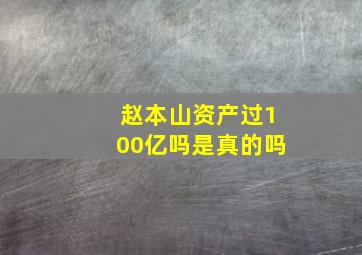 赵本山资产过100亿吗是真的吗